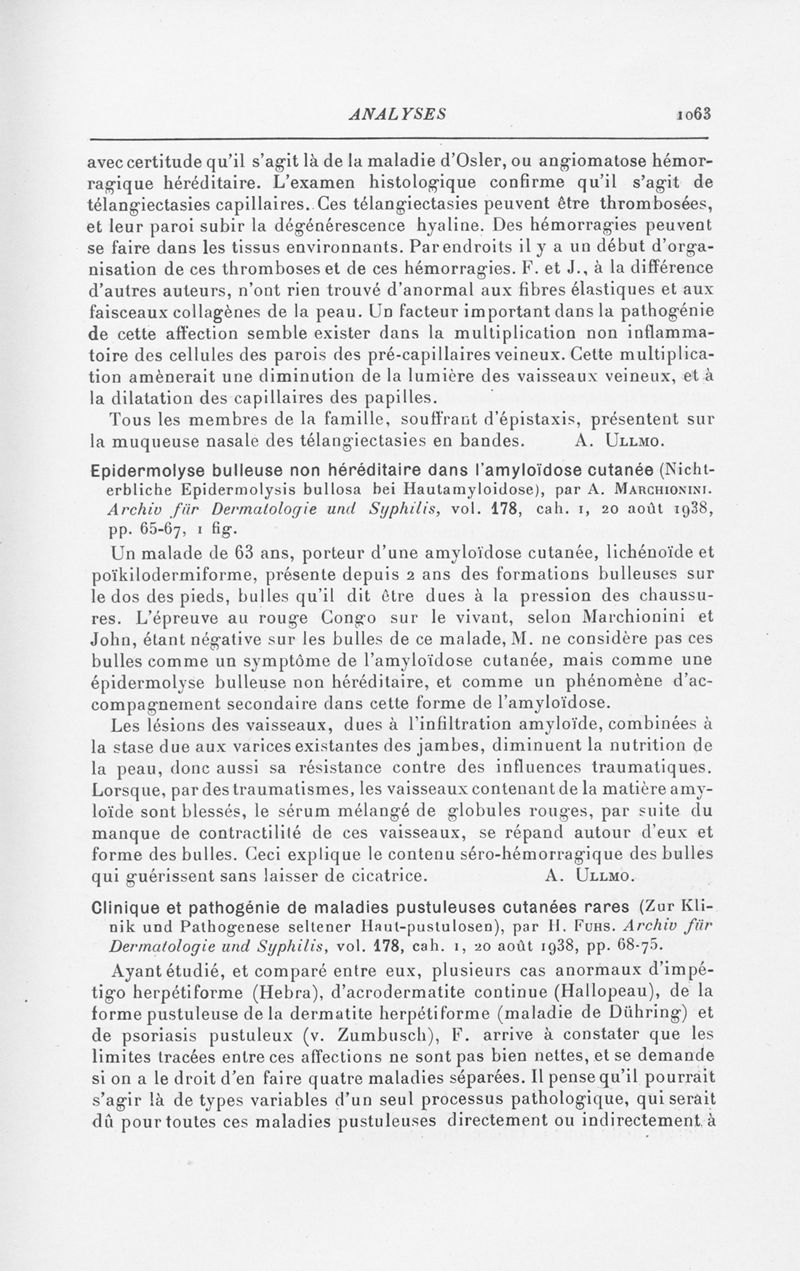 ANALYSES 1063

avec certitude qu'il s'agit là de la maladie d'Osler, ou angiomatose hémorragique héréditaire. L'examen histologique confirme qu'il s'agit de télangiectasies capillaires. Ces télangiectasies peuvent être thrombosées, et leur paroi subir la dégénérescence hyaline. Des hémorragies peuvent se faire dans les tissus environnants. Par endroits il y a un début d'organisation de ces thromboses et de ces hémorragies. F. et J., à la différence d'autres auteurs, n'ont rien trouvé d'anormal aux fibres élastiques et aux faisceaux collagènes de la peau. Un facteur important dans la pathogénie de cette affection semble exister dans la multiplication non inflammatoire des cellules des parois des pré-capillaires veineux. Cette multiplication amènerait une diminution de la lumière des vaisseaux veineux, et à la dilatation des capillaires des papilles.

Tous les membres de la famille, souffrant d'épistaxis, présentent sur la muqueuse nasale des télangiectasies en bandes. A. Ullmo.

Epidermolyse bulleuse non héréditaire dans l'amyloïdose cutanée (Nichterbliche Epidermolysis bullosa bei Hautamyloidose), par A. Marchionini. Archiv für Dermatologie und Syphilis, vol. 178, cah. 1, 20 août 1938, pp. 65-67, 1 fig.

Un malade de 63 ans, porteur d'une amyloïdose cutanée, lichénoïde et poïkilodermiforme, présente depuis 2 ans des formations bulleuses sur le dos des pieds, bulles qu'il dit être dues à la pression des chaussures. L'épreuve au rouge Congo sur le vivant, selon Marchionini et John, étant négative sur les bulles de ce malade, M. ne considère pas ces bulles comme un symptôme de l'amyloïdose cutanée, mais comme une épidermolyse bulleuse non héréditaire, et comme un phénomène d'accompagnement secondaire dans cette forme de l'amyloïdose.

Les lésions des vaisseaux, dues à l'infiltration amyloïde, combinées à la stase due aux varices existantes des jambes, diminuent la nutrition de la peau, donc aussi sa résistance contre des influences traumatiques. Lorsque, par des traumatismes, les vaisseaux contenant de la matière amyloïde sont blessés, le sérum mélangé de globules rouges, par suite du manque de contractilité de ces vaisseaux, se répand autour d'eux et forme des bulles. Ceci explique le contenu séro-hémorragique des bulles qui guérissent sans laisser de cicatrice. A. Ullmo.

Clinique et pathogénie de maladies pustuleuses cutanées rares (Zur Klinik und Pathogenese seltener Haut-pustulosen), par H. Fuhs. Archiv für Dermatologie und Syphilis, vol. 178, cah. 1, 20 août 1938, pp. 68-75.

Ayant étudié, et comparé entre eux, plusieurs cas anormaux d'impétigo herpétiforme (Hebra), d'acrodermatite continue (Hallopeau), de la forme pustuleuse de la dermatite herpétiforme (maladie de Dühring) et de psoriasis pustuleux (v. Zumbusch), F. arrive à constater que les limites tracées entre ces affections ne sont pas bien nettes, et se demande si on a le droit d'en faire quatre maladies séparées. Il pense qu'il pourrait s'agir là de types variables d'un seul processus pathologique, qui serait dû pour toutes ces maladies pustuleuses directement ou indirectement à